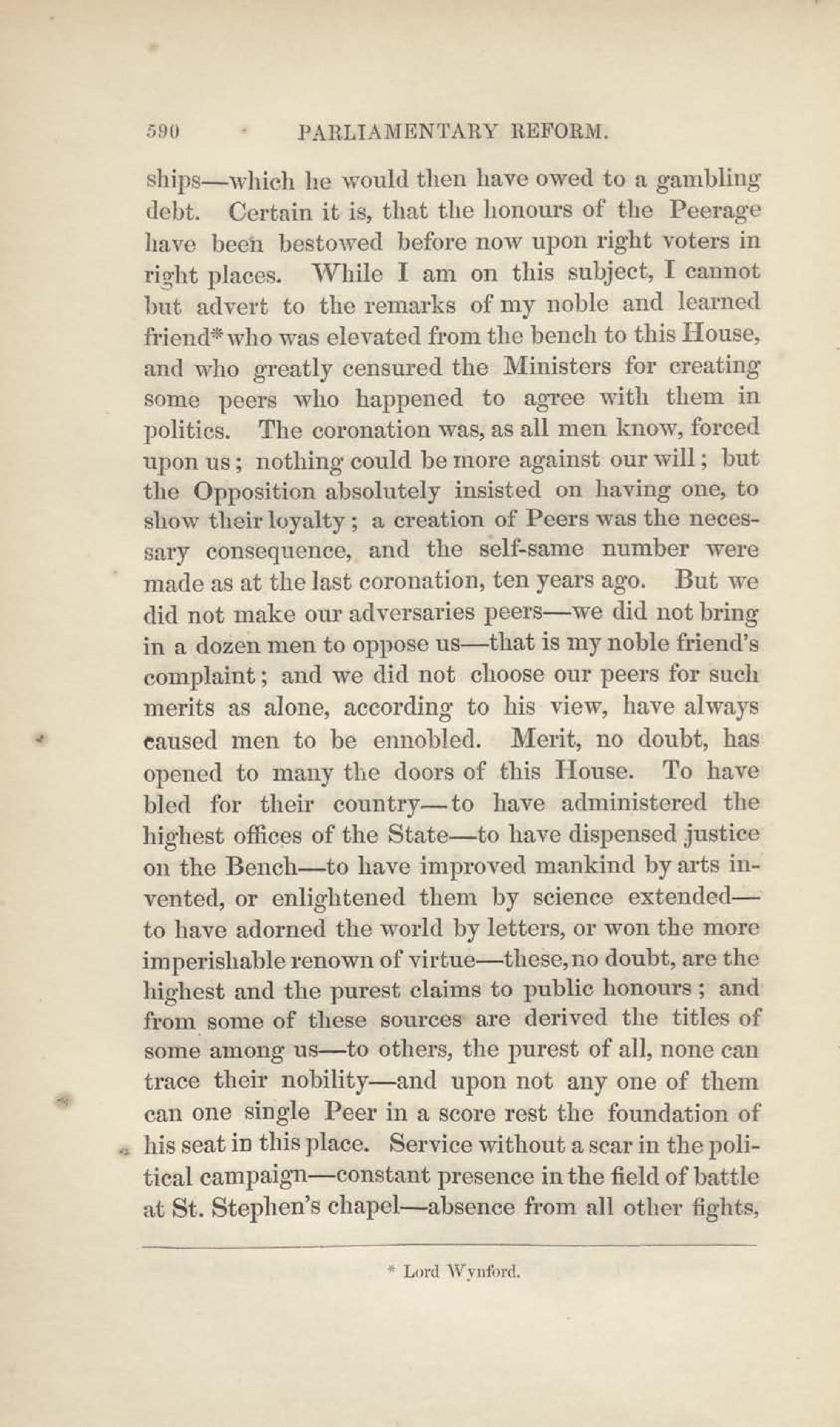 590 PARLIAMENTARY REFORM.

ships—which he would then have owed to a gambling debt. Certain it is, that the honours of the Peerage have been bestowed before now upon right voters in right places. While I am on this subject, I cannot but advert to the remarks of my noble and learned friend* who was elevated from the bench to this House, and who greatly censured the Ministers for creating some peers who happened to agree with them in politics. The coronation was, as all men know, forced upon us; nothing could be more against our will; but the Opposition absolutely insisted on having one, to show their loyalty; a creation of Peers was the necessary consequence, and the self-same number were made as at the last coronation, ten years ago. But we did not make our adversaries peers—we did not bring in a dozen men to oppose us—that is my noble friend's complaint; and we did not choose our peers for such merits as alone, according to his view, have always caused men to be ennobled. Merit, no doubt, has opened to many the doors of this House. To have bled for their country—to have administered the highest offices of the State—to have dispensed justice on the Bench—to have improved mankind by arts invented, or enlightened them by science extended—to have adorned the world by letters, or won the more imperishable renown of virtue—these, no doubt, are the highest and the purest claims to public honours; and from some of these sources are derived the titles of some among us—to others, the purest of all, none can trace their nobility—and upon not any one of them can one single Peer in a score rest the foundation of his seat in this place. Service without a scar in the political campaign—constant presence in the field of battle at St. Stephen's chapel—absence from all other fights,

* Lord Wynford.